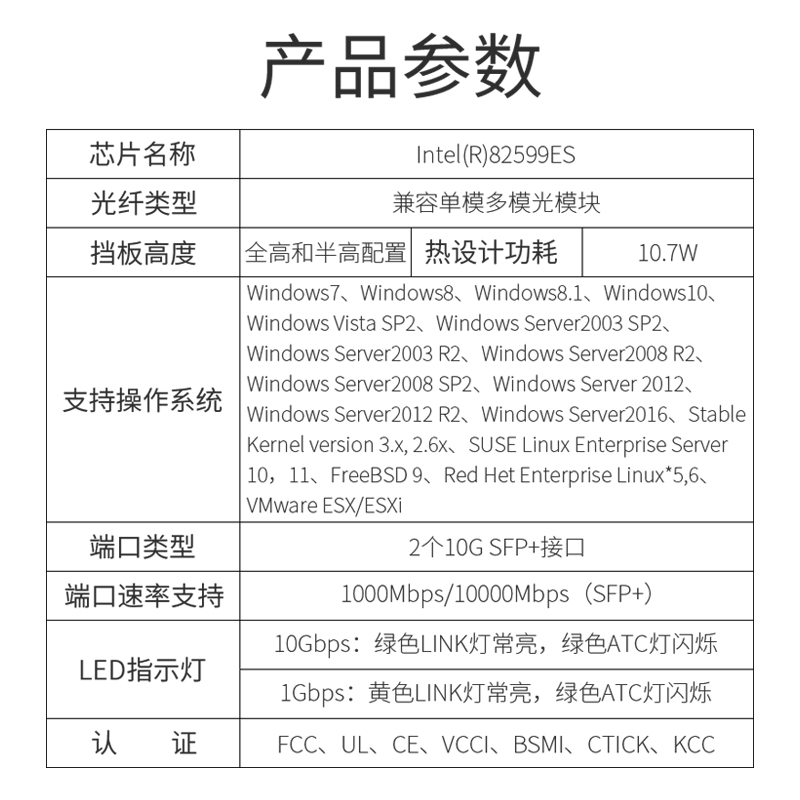 产品参数

| 芯片名称 | Intel(R)82599ES | | |
|---|---|---|---|
| 光纤类型 | 兼容单模多模光模块 | | |
| 挡板高度 | 全高和半高配置 | 热设计功耗 | 10.7W |
| 支持操作系统 | Windows7、Windows8、Windows8.1、Windows10、Windows Vista SP2、Windows Server2003 SP2、Windows Server2003 R2、Windows Server2008 R2、Windows Server2008 SP2、Windows Server 2012、Windows Server2012 R2、Windows Server2016、Stable Kernel version 3.x, 2.6x、SUSE Linux Enterprise Server 10，11、FreeBSD 9、Red Het Enterprise Linux*5,6、VMware ESX/ESXi | | |
| 端口类型 | 2个10G SFP+接口 | | |
| 端口速率支持 | 1000Mbps/10000Mbps（SFP+） | | |
| LED指示灯 | 10Gbps：绿色LINK灯常亮，绿色ATC灯闪烁 | | |
| | 1Gbps：黄色LINK灯常亮，绿色ATC灯闪烁 | | |
| 认 证 | FCC、UL、CE、VCCI、BSMI、CTICK、KCC | | |